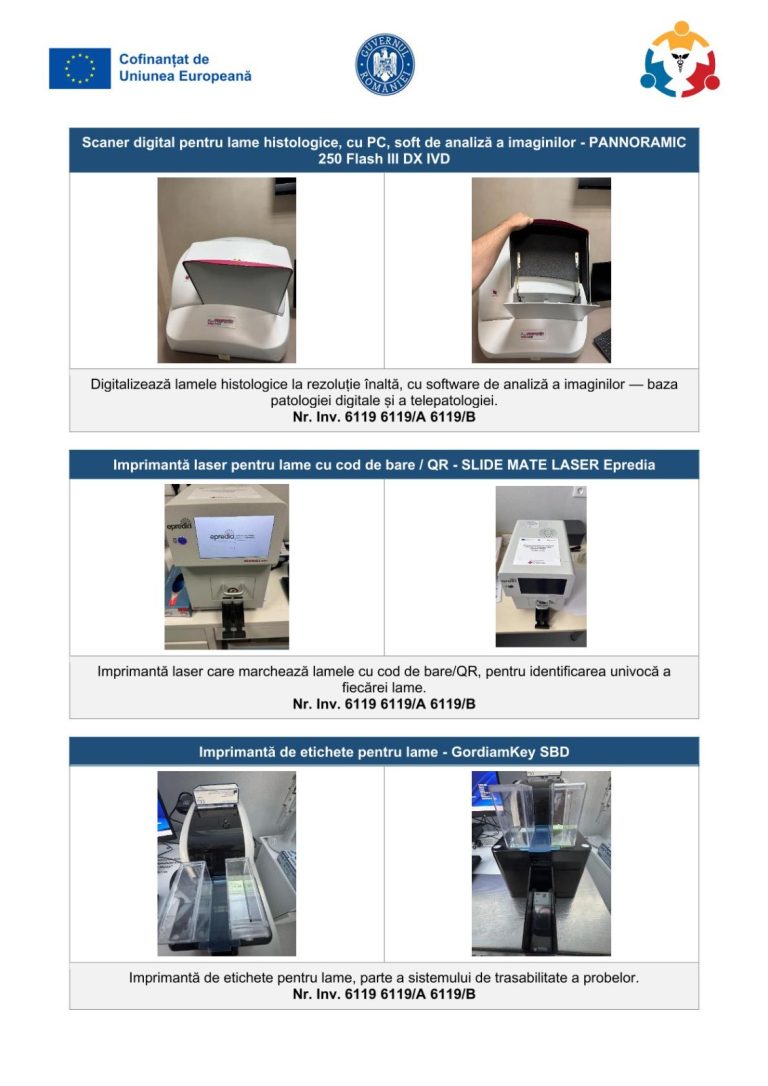 Cofinanțat de
Uniunea Europeană

GUVERNUL ROMÂNIEI

Scaner digital pentru lame histologice, cu PC, soft de analiză a imaginilor - PANNORAMIC 250 Flash III DX IVD

Digitalizează lamele histologice la rezoluție înaltă, cu software de analiză a imaginilor — baza patologiei digitale și a telepatologiei.
Nr. Inv. 6119 6119/A 6119/B

Imprimantă laser pentru lame cu cod de bare / QR - SLIDE MATE LASER Epredia

Imprimantă laser care marchează lamele cu cod de bare/QR, pentru identificarea univocă a fiecărei lame.
Nr. Inv. 6119 6119/A 6119/B

Imprimantă de etichete pentru lame - GordiamKey SBD

Imprimantă de etichete pentru lame, parte a sistemului de trasabilitate a probelor.
Nr. Inv. 6119 6119/A 6119/B